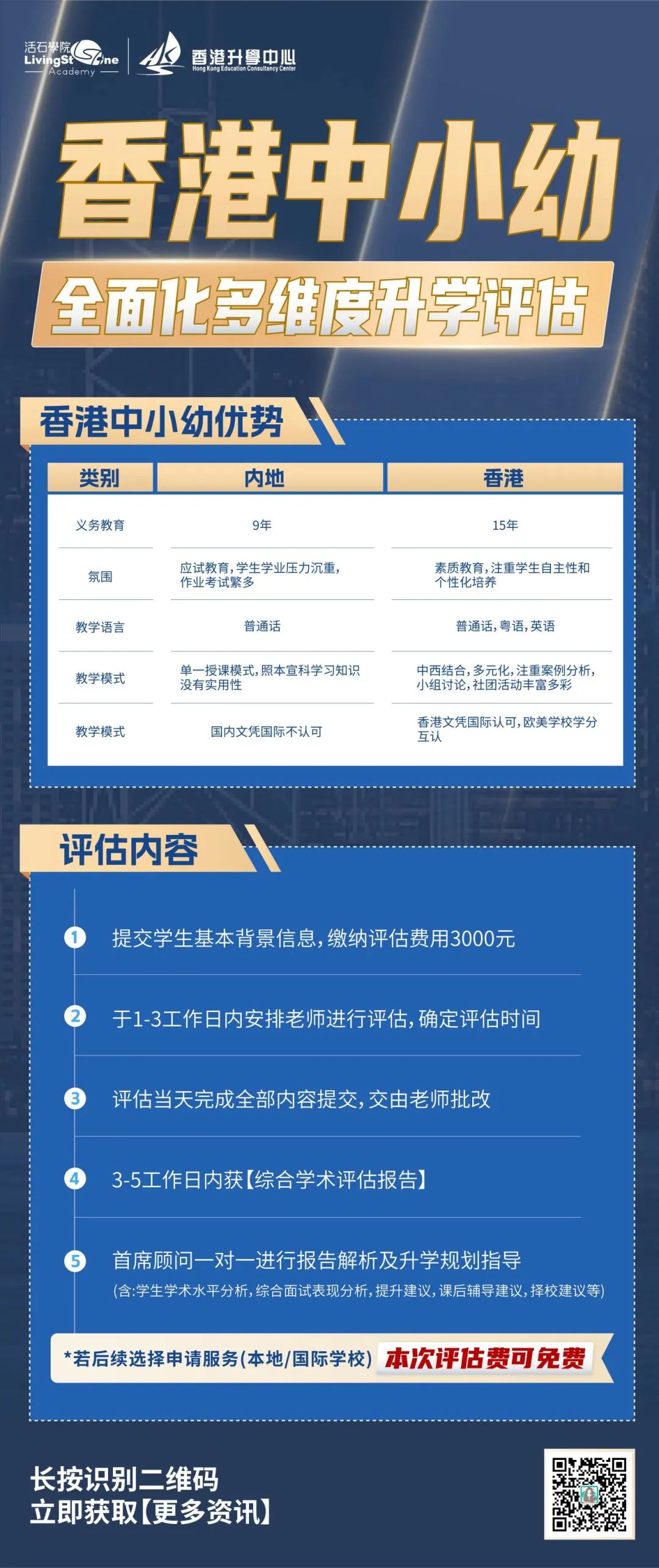 活石學院 LivingStone Academy

香港升學中心 Hong Kong Education Consultancy Center

香港中小幼

全面化多维度升学评估

香港中小幼优势

| 类别 | 内地 | 香港 |
|---|---|---|
| 义务教育 | 9年 | 15年 |
| 氛围 | 应试教育，学生学业压力沉重，作业考试繁多 | 素质教育，注重学生自主性和个性化培养 |
| 教学语言 | 普通话 | 普通话，粤语，英语 |
| 教学模式 | 单一授课模式，照本宣科学习知识没有实用性 | 中西结合，多元化，注重案例分析，小组讨论，社团活动丰富多彩 |
| 教学模式 | 国内文凭国际不认可 | 香港文凭国际认可，欧美学校学分互认 |

评估内容

1 提交学生基本背景信息，缴纳评估费用3000元

2 于1-3工作日内安排老师进行评估，确定评估时间

3 评估当天完成全部内容提交，交由老师批改

4 3-5工作日内获【综合学术评估报告】

5 首席顾问一对一进行报告解析及升学规划指导
(含：学生学术水平分析，综合面试表现分析，提升建议，课后辅导建议，择校建议等)

*若后续选择申请服务(本地/国际学校) 本次评估费可免费

长按识别二维码
立即获取【更多资讯】